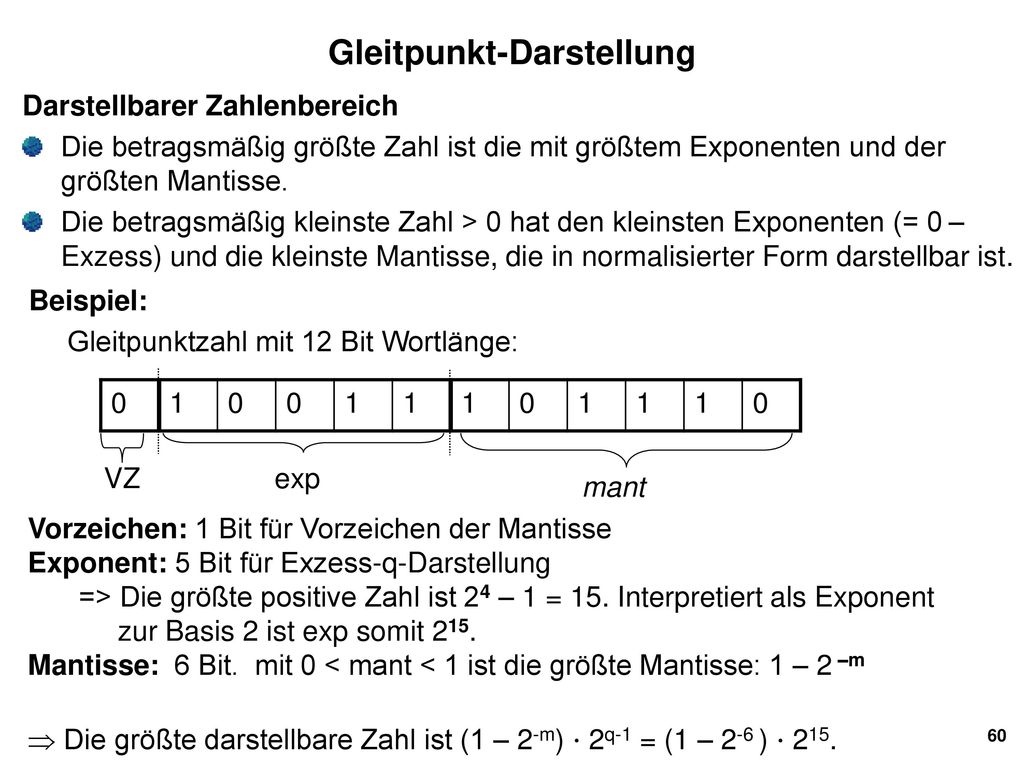 Gleitpunkt-Darstellung

Darstellbarer Zahlenbereich

Die betragsmäßig größte Zahl ist die mit größtem Exponenten und der größten Mantisse.

Die betragsmäßig kleinste Zahl > 0 hat den kleinsten Exponenten (= 0 – Exzess) und die kleinste Mantisse, die in normalisierter Form darstellbar ist.

Beispiel:

Gleitpunktzahl mit 12 Bit Wortlänge:

| 0 | 1 | 0 | 0 | 1 | 1 | 1 | 0 | 1 | 1 | 1 | 0 |
|---|---|---|---|---|---|---|---|---|---|---|---|

VZ exp mant

Vorzeichen: 1 Bit für Vorzeichen der Mantisse
Exponent: 5 Bit für Exzess-q-Darstellung
=> Die größte positive Zahl ist $2^4 - 1 = 15$. Interpretiert als Exponent zur Basis 2 ist exp somit $2^{15}$.
Mantisse: 6 Bit. mit 0 < mant < 1 ist die größte Mantisse: $1 - 2^{-m}$

$\Rightarrow$ Die größte darstellbare Zahl ist $(1 - 2^{-m}) \cdot 2^{q-1} = (1 - 2^{-6}) \cdot 2^{15}$.

60